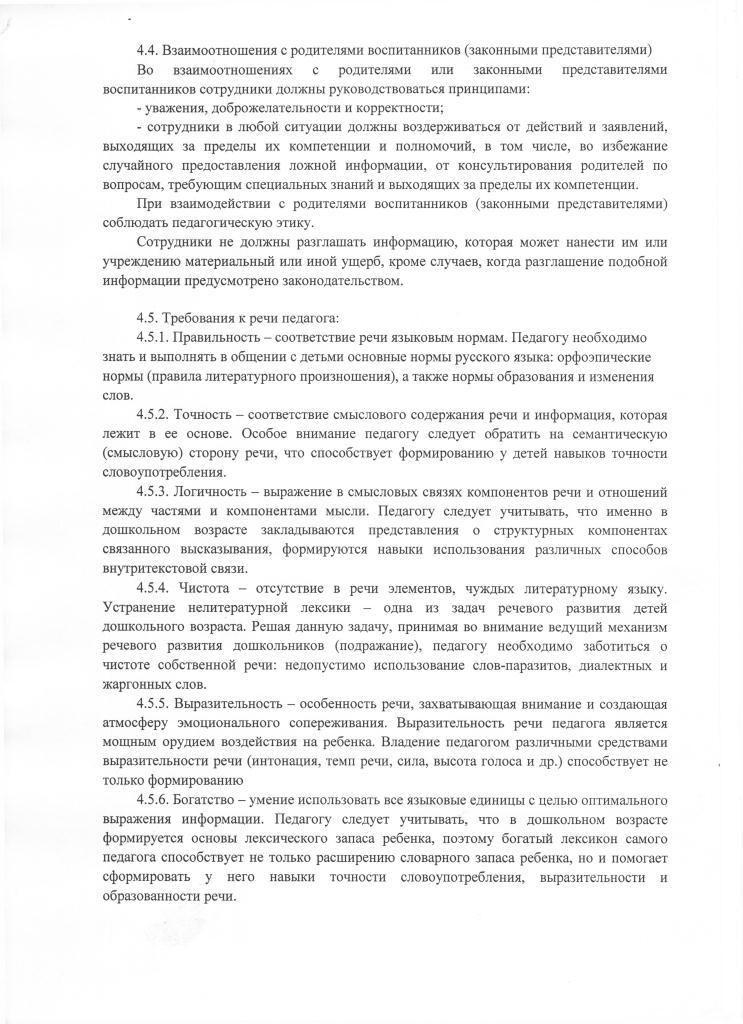 4.4. Взаимоотношения с родителями воспитанников (законными представителями)

Во взаимоотношениях с родителями или законными представителями воспитанников сотрудники должны руководствоваться принципами:

- уважения, доброжелательности и корректности;

- сотрудники в любой ситуации должны воздерживаться от действий и заявлений, выходящих за пределы их компетенции и полномочий, в том числе, во избежание случайного предоставления ложной информации, от консультирования родителей по вопросам, требующим специальных знаний и выходящих за пределы их компетенции.

При взаимодействии с родителями воспитанников (законными представителями) соблюдать педагогическую этику.

Сотрудники не должны разглашать информацию, которая может нанести им или учреждению материальный или иной ущерб, кроме случаев, когда разглашение подобной информации предусмотрено законодательством.

4.5. Требования к речи педагога:

4.5.1. Правильность – соответствие речи языковым нормам. Педагогу необходимо знать и выполнять в общении с детьми основные нормы русского языка: орфоэпические нормы (правила литературного произношения), а также нормы образования и изменения слов.

4.5.2. Точность – соответствие смыслового содержания речи и информация, которая лежит в ее основе. Особое внимание педагогу следует обратить на семантическую (смысловую) сторону речи, что способствует формированию у детей навыков точности словоупотребления.

4.5.3. Логичность – выражение в смысловых связях компонентов речи и отношений между частями и компонентами мысли. Педагогу следует учитывать, что именно в дошкольном возрасте закладываются представления о структурных компонентах связанного высказывания, формируются навыки использования различных способов внутритекстовой связи.

4.5.4. Чистота – отсутствие в речи элементов, чуждых литературному языку. Устранение нелитературной лексики – одна из задач речевого развития детей дошкольного возраста. Решая данную задачу, принимая во внимание ведущий механизм речевого развития дошкольников (подражание), педагогу необходимо заботиться о чистоте собственной речи: недопустимо использование слов-паразитов, диалектных и жаргонных слов.

4.5.5. Выразительность – особенность речи, захватывающая внимание и создающая атмосферу эмоционального сопереживания. Выразительность речи педагога является мощным орудием воздействия на ребенка. Владение педагогом различными средствами выразительности речи (интонация, темп речи, сила, высота голоса и др.) способствует не только формированию

4.5.6. Богатство – умение использовать все языковые единицы с целью оптимального выражения информации. Педагогу следует учитывать, что в дошкольном возрасте формируется основы лексического запаса ребенка, поэтому богатый лексикон самого педагога способствует не только расширению словарного запаса ребенка, но и помогает сформировать у него навыки точности словоупотребления, выразительности и образованности речи.